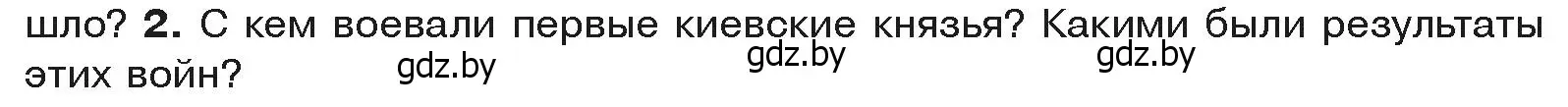 шло? **2.** С кем воевали первые киевские князья? Какими были результаты этих войн?

gdz.by gdz.by gdz.by